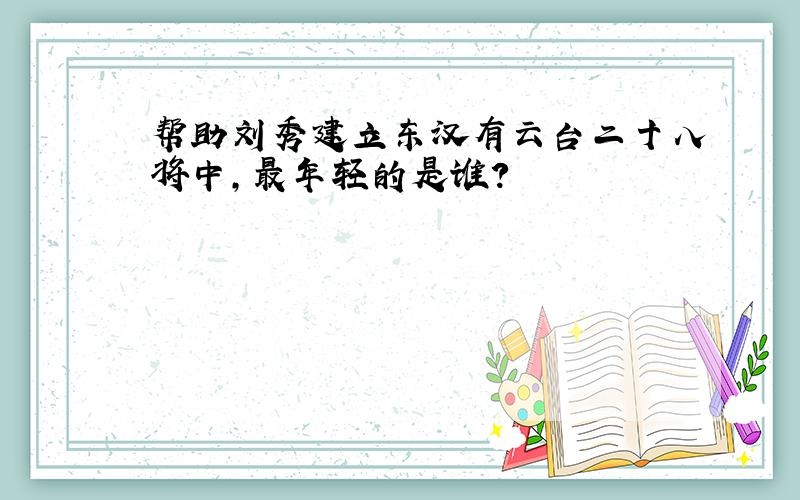 帮助刘秀建立东汉有云台二十八将中，最年轻的是谁？